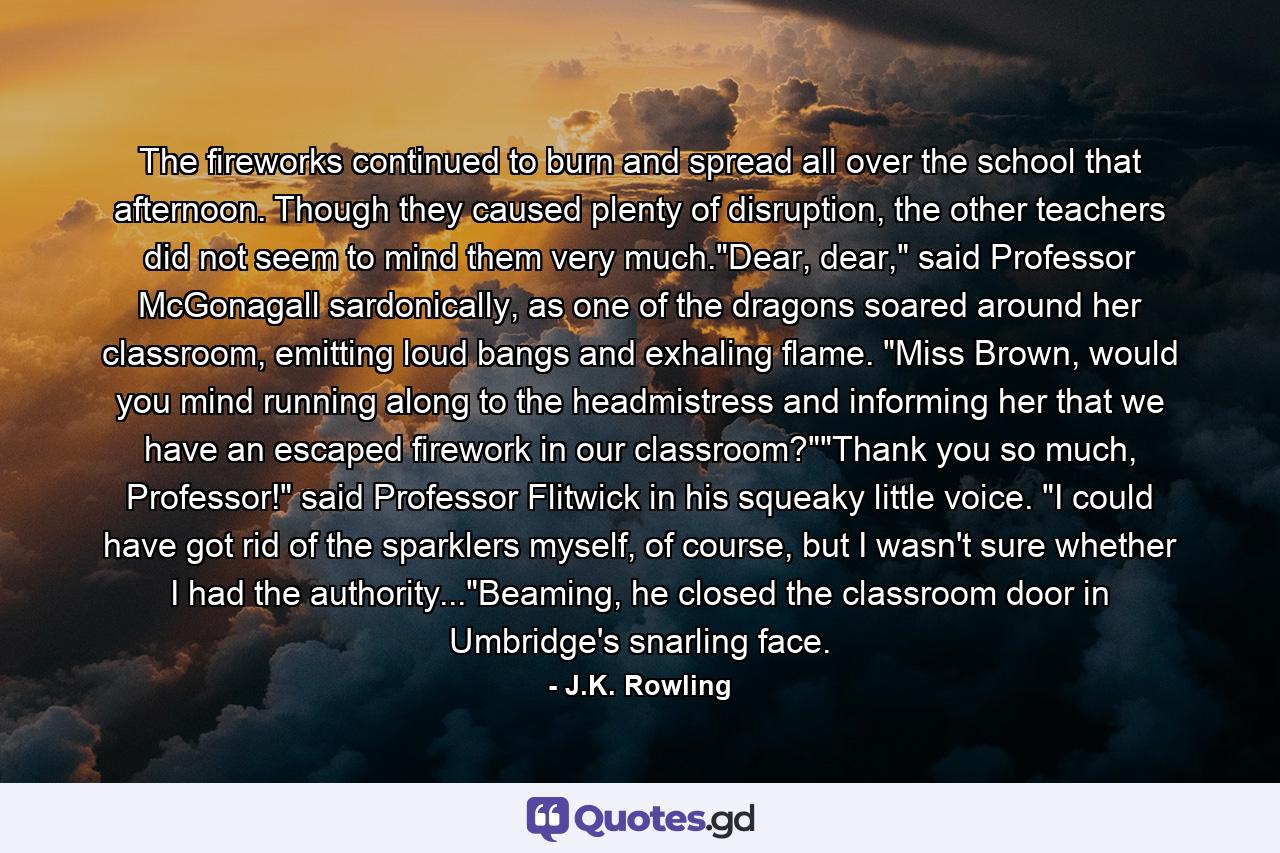 The fireworks continued to burn and spread all over the school that afternoon. Though they caused plenty of disruption, the other teachers did not seem to mind them very much."Dear, dear," said Professor McGonagall sardonically, as one of the dragons soared around her classroom, emitting loud bangs and exhaling flame. "Miss Brown, would you mind running along to the headmistress and informing her that we have an escaped firework in our classroom?""Thank you so much, Professor!" said Professor Flitwick in his squeaky little voice. "I could have got rid of the sparklers myself, of course, but I wasn't sure whether I had the authority..."Beaming, he closed the classroom door in Umbridge's snarling face.

- J.K. Rowling

Quotes.gd